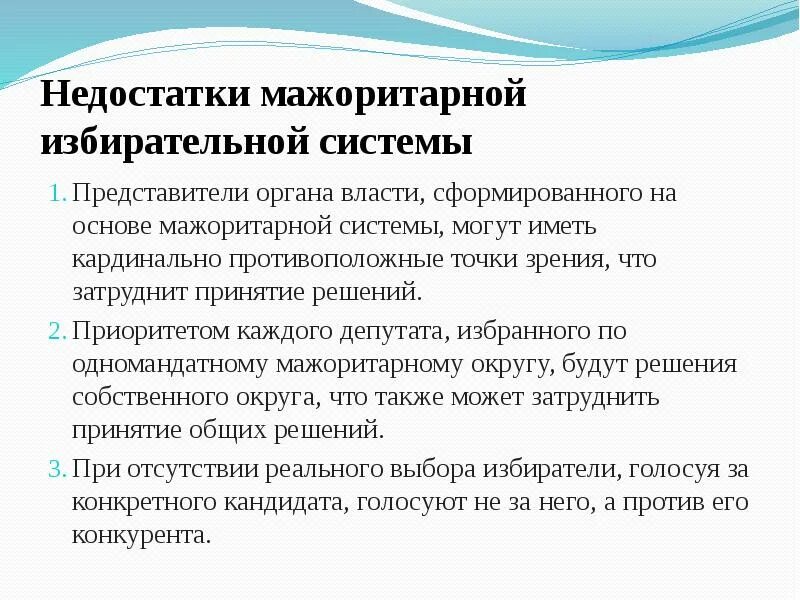 Недостатки мажоритарной избирательной системы

1. Представители органа власти, сформированного на основе мажоритарной системы, могут иметь кардинально противоположные точки зрения, что затруднит принятие решений.

2. Приоритетом каждого депутата, избранного по одномандатному мажоритарному округу, будут решения собственного округа, что также может затруднить принятие общих решений.

3. При отсутствии реального выбора избиратели, голосуя за конкретного кандидата, голосуют не за него, а против его конкурента.